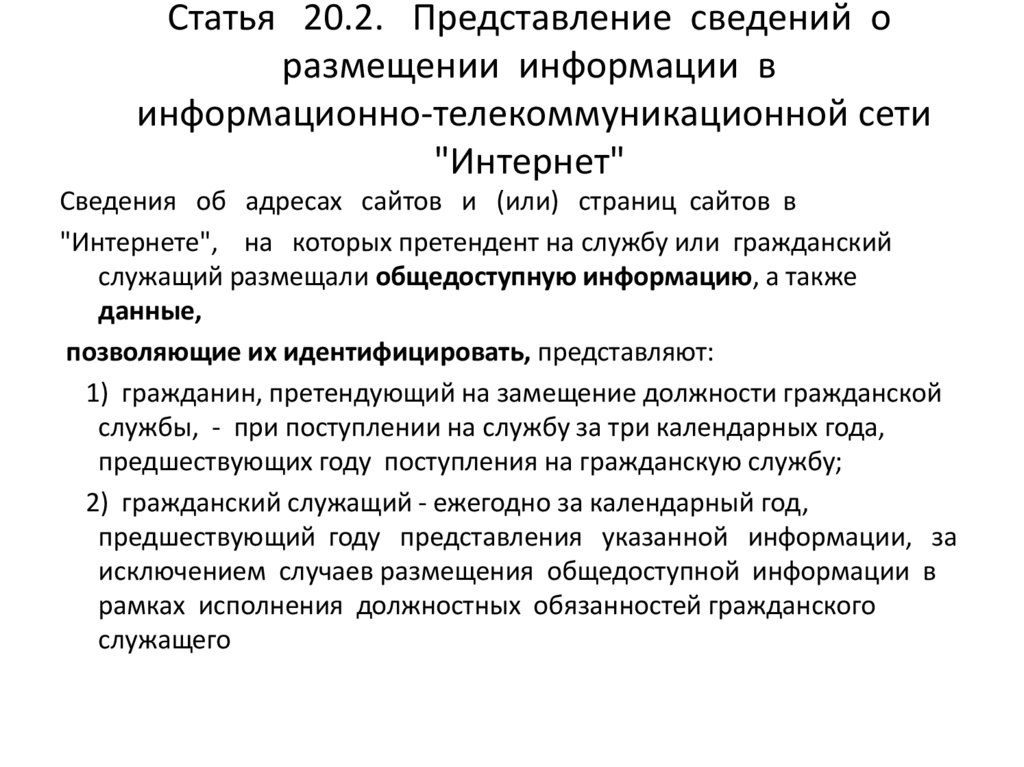 Статья 20.2. Представление сведений о размещении информации в информационно-телекоммуникационной сети "Интернет"

Сведения об адресах сайтов и (или) страниц сайтов в

"Интернете", на которых претендент на службу или гражданский служащий размещали общедоступную информацию, а также данные,

позволяющие их идентифицировать, представляют:

1) гражданин, претендующий на замещение должности гражданской службы, - при поступлении на службу за три календарных года, предшествующих году поступления на гражданскую службу;

2) гражданский служащий - ежегодно за календарный год, предшествующий году представления указанной информации, за исключением случаев размещения общедоступной информации в рамках исполнения должностных обязанностей гражданского служащего